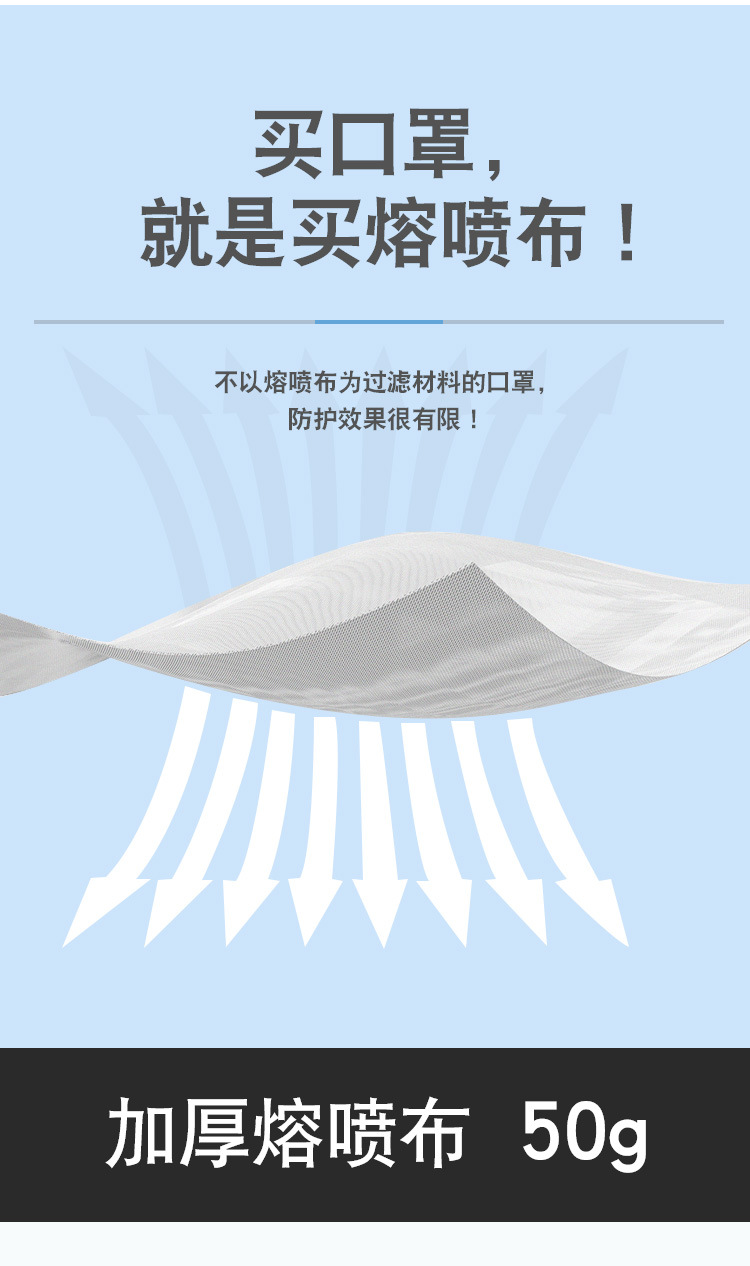 买口罩，
就是买熔喷布！

不以熔喷布为过滤材料的口罩，
防护效果很有限！

加厚熔喷布 50g